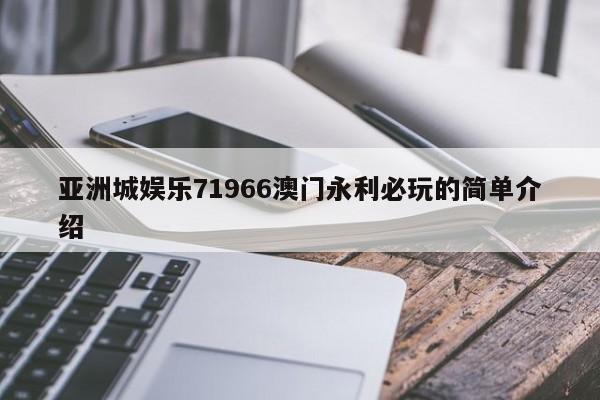 亚洲城娱乐71966澳门永利必玩的简单介绍